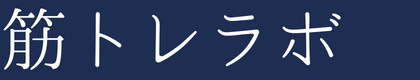 筋トレラボ